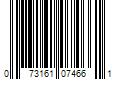 0 73161 07466 1